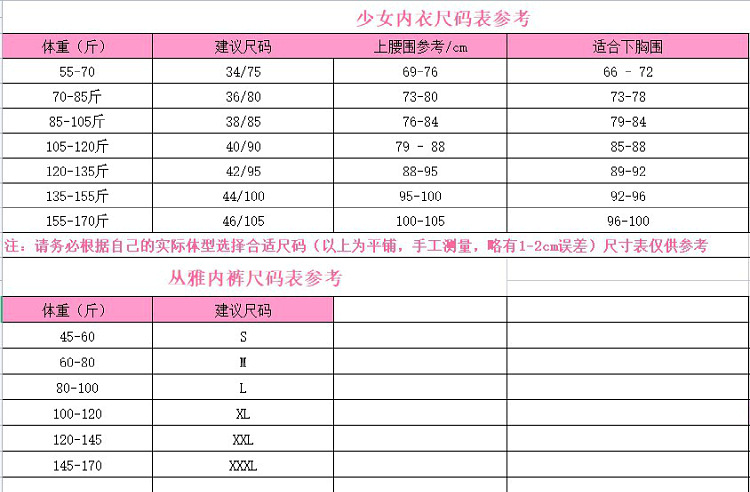 少女内衣尺码表参考

| 体重（斤） | 建议尺码 | 上腰围参考/cm | 适合下胸围 |
|---|---|---|---|
| 55-70 | 34/75 | 69-76 | 66 - 72 |
| 70-85斤 | 36/80 | 73-80 | 73-78 |
| 85-105斤 | 38/85 | 76-84 | 79-84 |
| 105-120斤 | 40/90 | 79 - 88 | 85-88 |
| 120-135斤 | 42/95 | 88-95 | 89-92 |
| 135-155斤 | 44/100 | 95-100 | 92-96 |
| 155-170斤 | 46/105 | 100-105 | 96-100 |

注：请务必根据自己的实际体型选择合适尺码（以上为平铺，手工测量，略有1-2cm误差）尺寸表仅供参考

从雅内裤尺码表参考

| 体重（斤） | 建议尺码 |
|---|---|
| 45-60 | S |
| 60-80 | M |
| 80-100 | L |
| 100-120 | XL |
| 120-145 | XXL |
| 145-170 | XXXL |